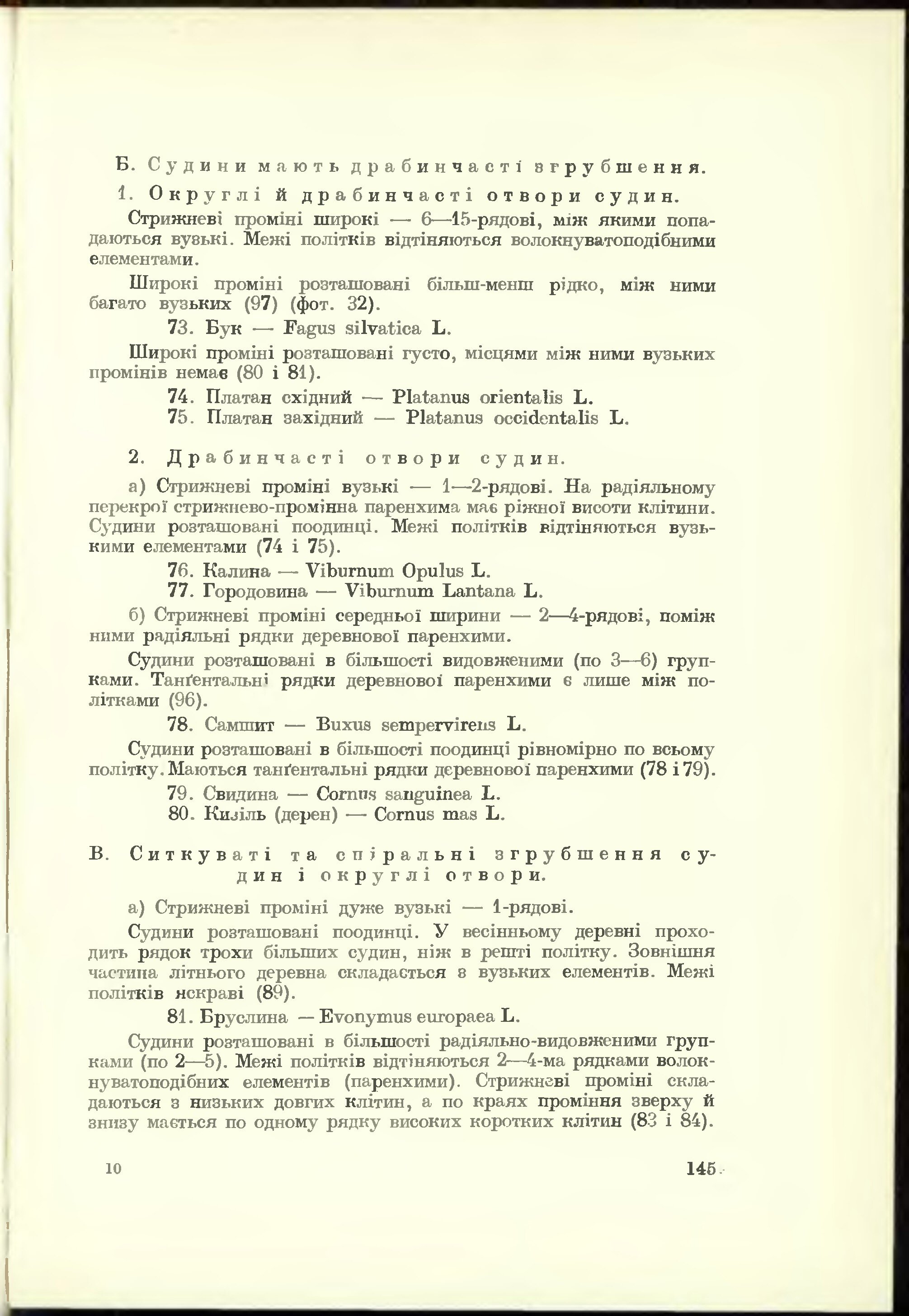 Б. Судини мають драбинчасті згрубшення.

1. Округлі й драбинчасті отвори судин.

Стрижневі проміні широкі — 6—15-рядові, між якими попадаються вузькі. Межі політків відтіняються волокнуватоподібними елементами.

Широкі проміні розташовані більш-менш рідко, між ними багато вузьких (97) (фот. 32).

73. Бук — Fagus silvatica L.

Широкі проміні розташовані густо, місцями між ними вузьких промінів немає (80 і 81).

74. Платан східний — Platanus orientalis L.
75. Платан західний — Platanus occidentalis L.

2. Драбинчасті отвори судин.

а) Стрижневі проміні вузькі — 1—2-рядові. На радіяльному перекрої стрижнево-промінна паренхима має ріжної висоти клітини. Судини розташовані поодинці. Межі політків відтіняються вузькими елементами (74 і 75).

76. Калина — Viburnum Opulus L.
77. Городовина — Viburnum Lantana L.

б) Стрижневі проміні середньої ширини — 2—4-рядові, поміж ними радіяльні рядки деревнової паренхими.

Судини розташовані в більшості видовженими (по 3—6) групками. Танґентальні рядки деревнової паренхими є лише між політками (96).

78. Самшит — Buxus sempervirens L.

Судини розташовані в більшості поодинці рівномірно по всьому політку. Маються танґентальні рядки деревнової паренхими (78 і 79).

79. Свидина — Cornus sanguinea L.
80. Кизіль (дерен) — Cornus mas L.

В. Ситкуваті та спіральні згрубшення судин і округлі отвори.

а) Стрижневі проміні дуже вузькі — 1-рядові.

Судини розташовані поодинці. У весінньому деревні проходить рядок трохи більших судин, ніж в решті політку. Зовнішня частина літнього деревна складається з вузьких елементів. Межі політків яскраві (89).

81. Бруслина — Evonymus europaea L.

Судини розташовані в більшості радіяльно-видовженими групками (по 2—5). Межі політків відтіняються 2—4-ма рядками волокнуватоподібних елементів (паренхими). Стрижневі проміні складаються з низьких довгих клітин, а по краях проміння зверху й знизу мається по одному рядку високих коротких клітин (83 і 84).

10

145